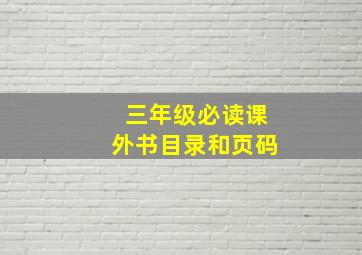 三年级必读课外书目录和页码